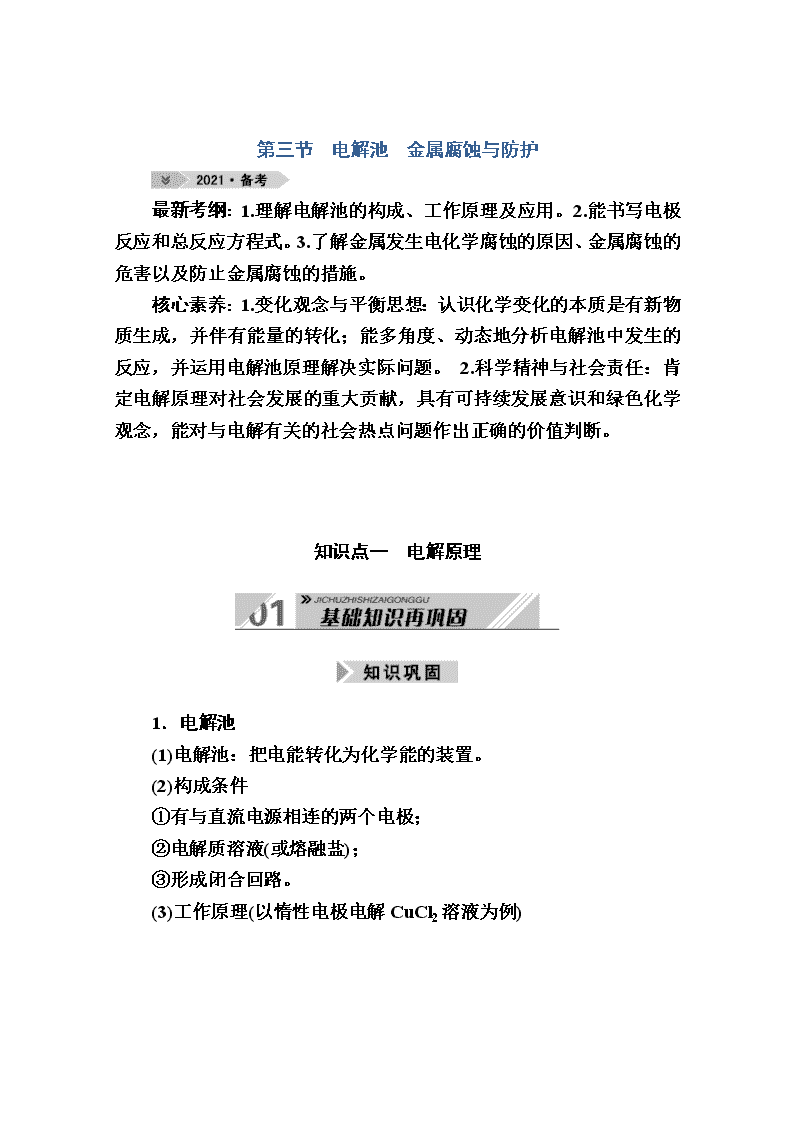 第三节　电解池　金属腐蚀与防护

2021·备考

最新考纲：1.理解电解池的构成、工作原理及应用。2.能书写电极反应和总反应方程式。3.了解金属发生电化学腐蚀的原因、金属腐蚀的危害以及防止金属腐蚀的措施。

核心素养：1.变化观念与平衡思想：认识化学变化的本质是有新物质生成，并伴有能量的转化；能多角度、动态地分析电解池中发生的反应，并运用电解池原理解决实际问题。 2.科学精神与社会责任：肯定电解原理对社会发展的重大贡献，具有可持续发展意识和绿色化学观念，能对与电解有关的社会热点问题作出正确的价值判断。

知识点一　电解原理

01 JICHUZHISHIZAIGONGGU 基础知识再巩固

知识巩固

1．电解池

(1)电解池：把电能转化为化学能的装置。

(2)构成条件

①有与直流电源相连的两个电极；

②电解质溶液(或熔融盐)；

③形成闭合回路。

(3)工作原理(以惰性电极电解 $CuCl_2$ 溶液为例)